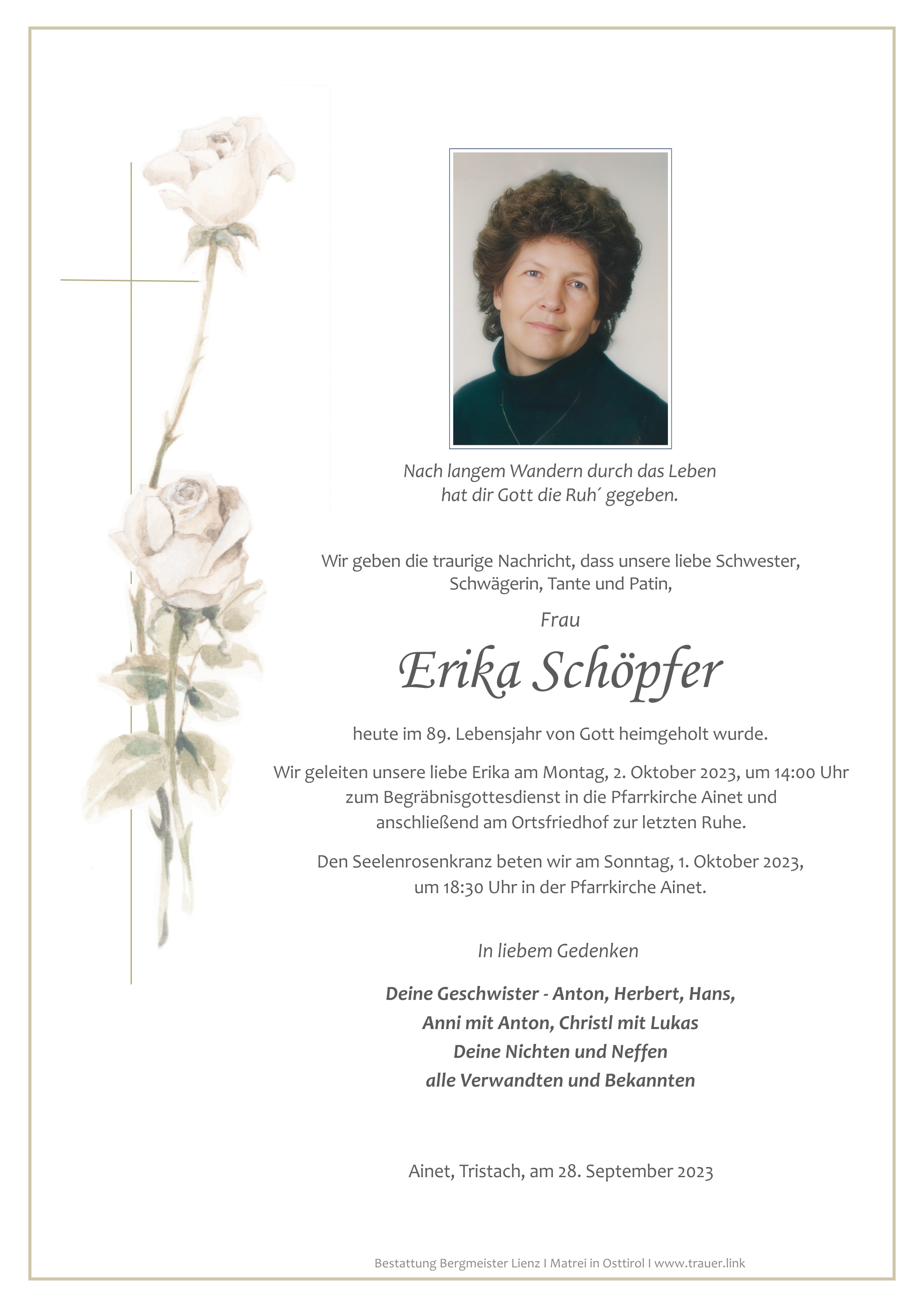 Nach langem Wandern durch das Leben
hat dir Gott die Ruh´ gegeben.

Wir geben die traurige Nachricht, dass unsere liebe Schwester, Schwägerin, Tante und Patin,

Frau

Erika Schöpfer

heute im 89. Lebensjahr von Gott heimgeholt wurde.

Wir geleiten unsere liebe Erika am Montag, 2. Oktober 2023, um 14:00 Uhr zum Begräbnisgottesdienst in die Pfarrkirche Ainet und anschließend am Ortsfriedhof zur letzten Ruhe.

Den Seelenrosenkranz beten wir am Sonntag, 1. Oktober 2023, um 18:30 Uhr in der Pfarrkirche Ainet.

In liebem Gedenken

Deine Geschwister - Anton, Herbert, Hans,
Anni mit Anton, Christl mit Lukas
Deine Nichten und Neffen
alle Verwandten und Bekannten

Ainet, Tristach, am 28. September 2023

Bestattung Bergmeister Lienz I Matrei in Osttirol I www.trauer.link